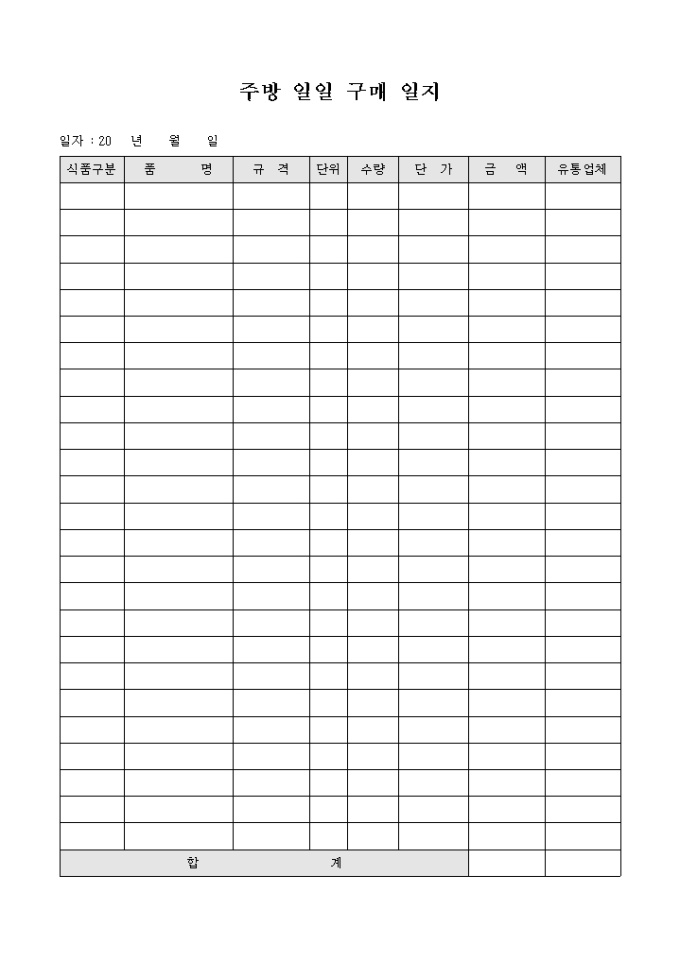 주방 일일 구매 일지

일자 : 20 년 월 일

| 식품구분 | 품 명 | 규 격 | 단위 | 수량 | 단 가 | 금 액 | 유통업체 |
|---|---|---|---|---|---|---|---|
| | | | | | | | |
| | | | | | | | |
| | | | | | | | |
| | | | | | | | |
| | | | | | | | |
| | | | | | | | |
| | | | | | | | |
| | | | | | | | |
| | | | | | | | |
| | | | | | | | |
| | | | | | | | |
| | | | | | | | |
| | | | | | | | |
| | | | | | | | |
| | | | | | | | |
| | | | | | | | |
| | | | | | | | |
| | | | | | | | |
| | | | | | | | |
| | | | | | | | |
| | | | | | | | |
| | | | | | | | |
| | | | | | | | |
| | | | | | | | |
| | | | | | | | |
| 합 계 | | | | | | | |